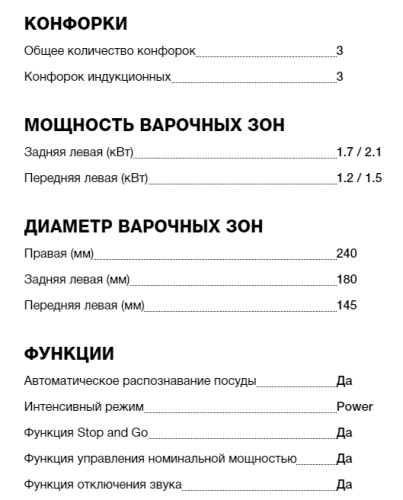 КОНФОРКИ

Общее количество конфорок 3

Конфорок индукционных 3

МОЩНОСТЬ ВАРОЧНЫХ ЗОН

Задняя левая (кВт) 1.7 / 2.1

Передняя левая (кВт) 1.2 / 1.5

ДИАМЕТР ВАРОЧНЫХ ЗОН

Правая (мм) 240

Задняя левая (мм) 180

Передняя левая (мм) 145

ФУНКЦИИ

Автоматическое распознавание посуды Да

Интенсивный режим Power

Функция Stop and Go Да

Функция управления номинальной мощностью Да

Функция отключения звука Да